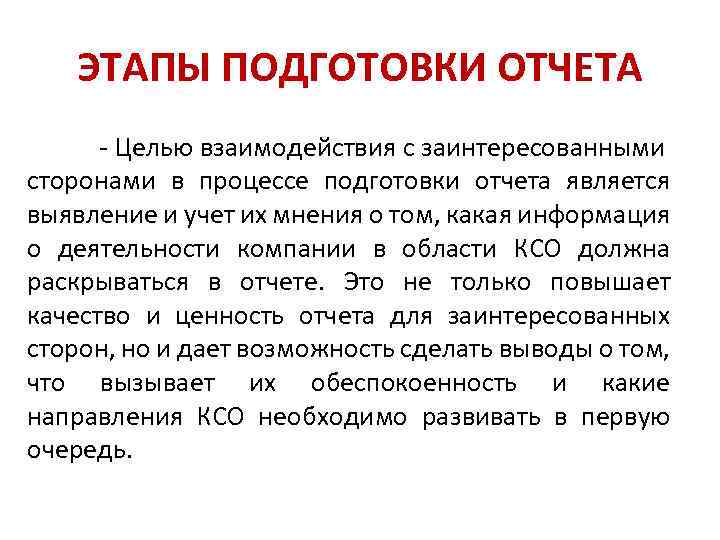 ЭТАПЫ ПОДГОТОВКИ ОТЧЕТА

- Целью взаимодействия с заинтересованными сторонами в процессе подготовки отчета является выявление и учет их мнения о том, какая информация о деятельности компании в области КСО должна раскрываться в отчете. Это не только повышает качество и ценность отчета для заинтересованных сторон, но и дает возможность сделать выводы о том, что вызывает их обеспокоенность и какие направления КСО необходимо развивать в первую очередь.